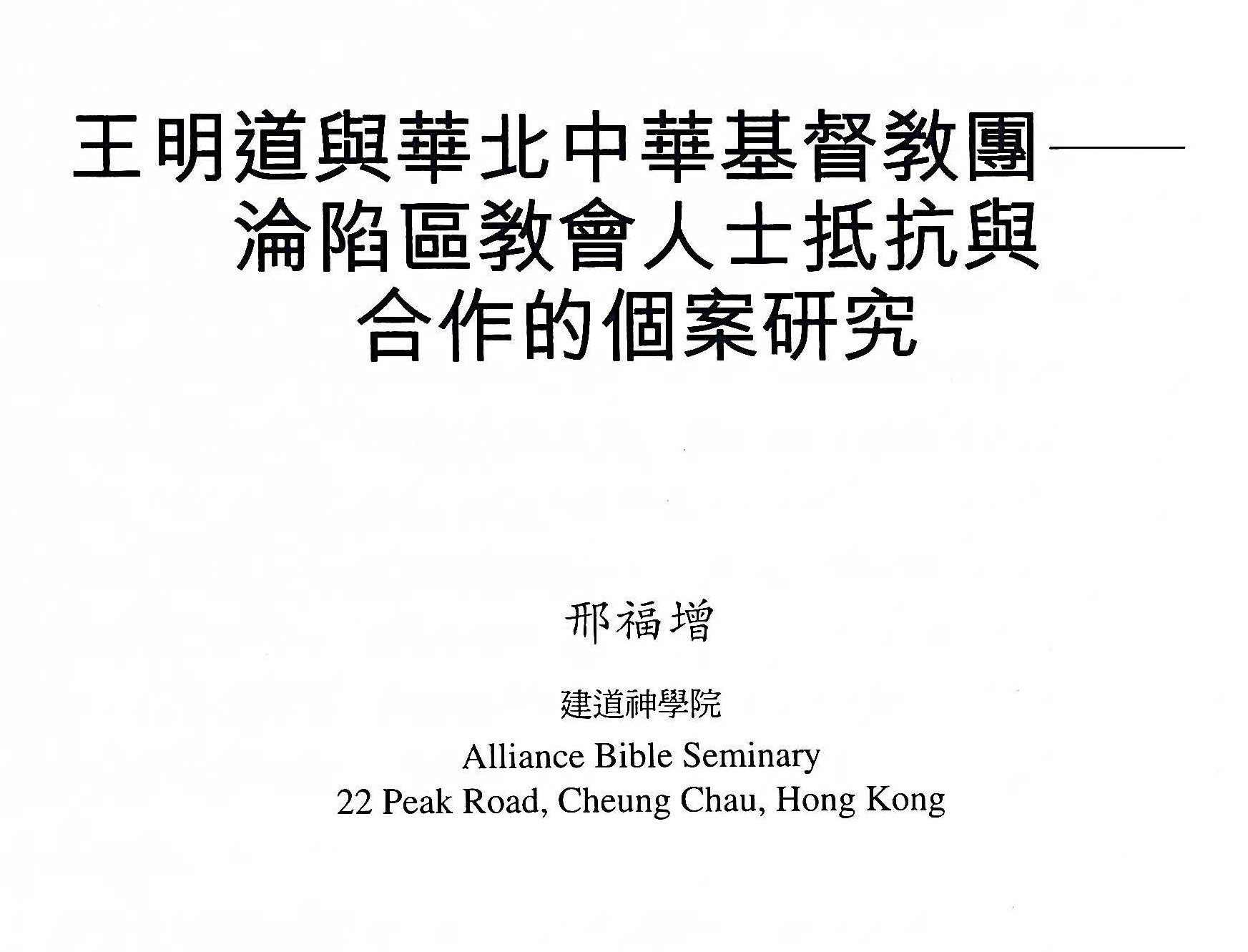 王明道與華北中華基督教團——淪陷區教會人士抵抗與合作的個案研究

邢福增

建道神學院
Alliance Bible Seminary
22 Peak Road, Cheung Chau, Hong Kong